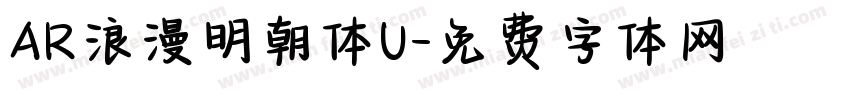 AR浪漫明朝体U-免费字体网

www.mianfeiziti.com